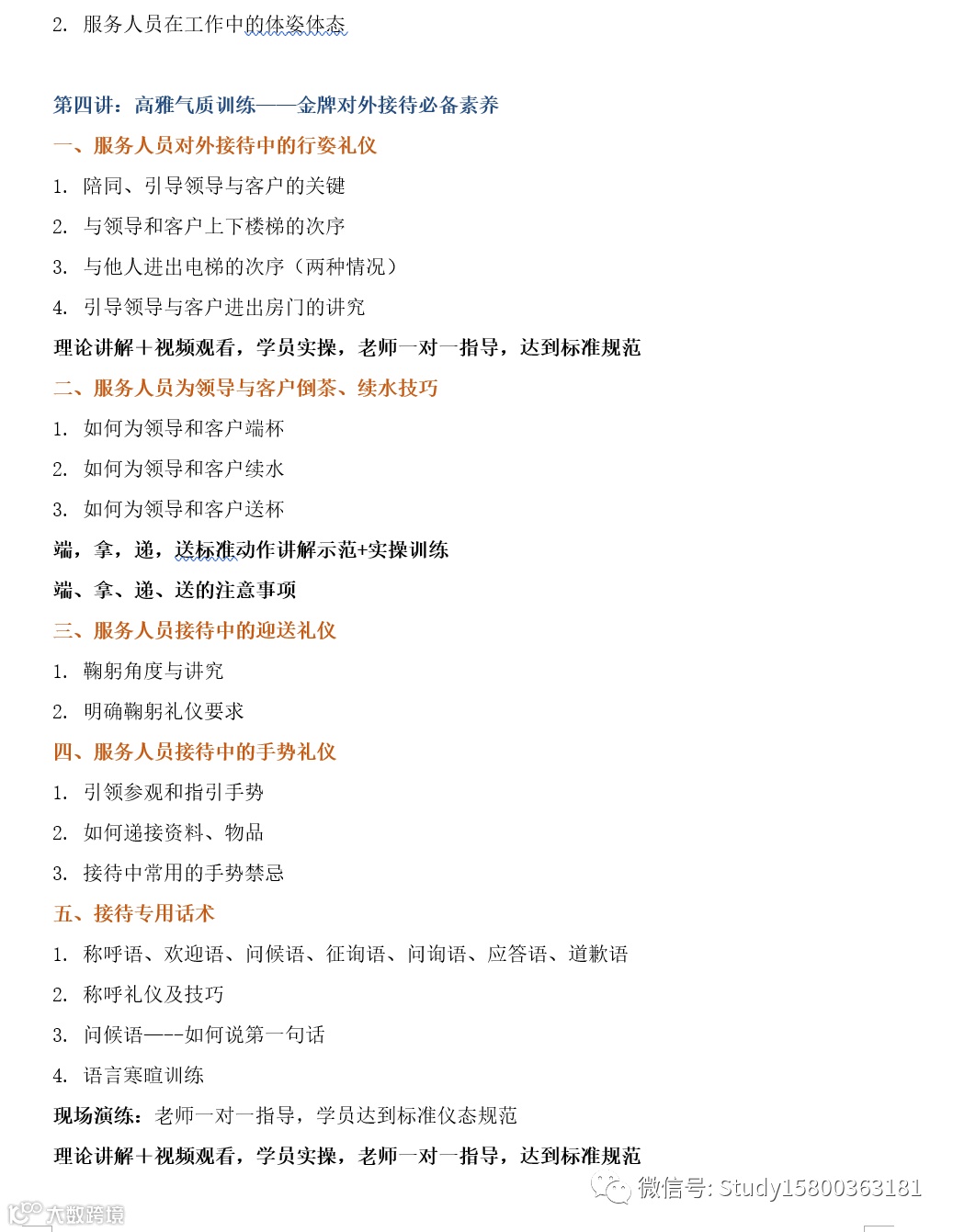 2. 服务人员在工作中的体姿体态

第四讲：高雅气质训练——金牌对外接待必备素养

一、服务人员对外接待中的行姿礼仪

1. 陪同、引导领导与客户的关键

2. 与领导和客户上下楼梯的次序

3. 与他人进出电梯的次序（两种情况）

4. 引导领导与客户进出房门的讲究

理论讲解＋视频观看，学员实操，老师一对一指导，达到标准规范

二、服务人员为领导与客户倒茶、续水技巧

1. 如何为领导和客户端杯

2. 如何为领导和客户续水

3. 如何为领导和客户送杯

端，拿，递，送标准动作讲解示范+实操训练

端、拿、递、送的注意事项

三、服务人员接待中的迎送礼仪

1. 鞠躬角度与讲究

2. 明确鞠躬礼仪要求

四、服务人员接待中的手势礼仪

1. 引领参观和指引手势

2. 如何递接资料、物品

3. 接待中常用的手势禁忌

五、接待专用话术

1. 称呼语、欢迎语、问候语、征询语、问询语、应答语、道歉语

2. 称呼礼仪及技巧

3. 问候语——-如何说第一句话

4. 语言寒暄训练

现场演练：老师一对一指导，学员达到标准仪态规范

理论讲解＋视频观看，学员实操，老师一对一指导，达到标准规范

微信号: Study15800363181

大数跨境